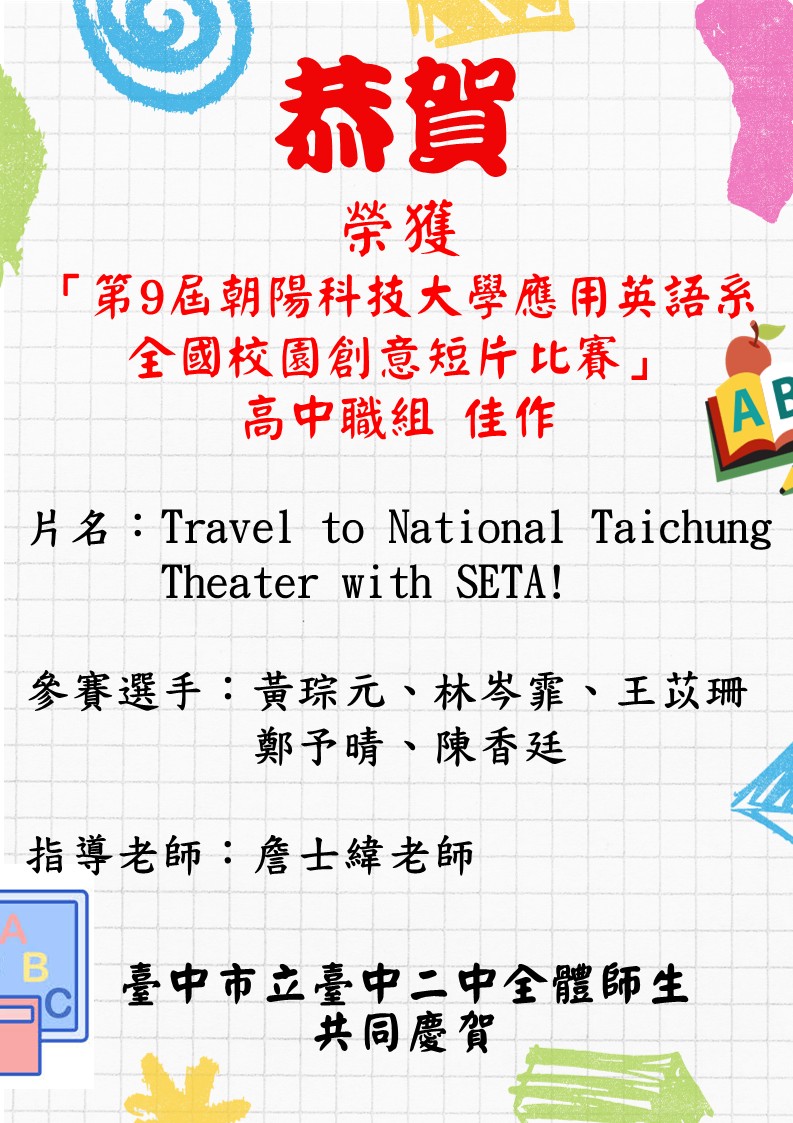 恭賀

榮獲

「第9屆朝陽科技大學應用英語系全國校園創意短片比賽」

高中職組 佳作

片名：Travel to National Taichung Theater with SETA!

參賽選手：黃琮元、林岑霏、王苡珊
鄭予晴、陳香廷

指導老師：詹士緯老師

臺中市立臺中二中全體師生
共同慶賀

AB

A
B
C